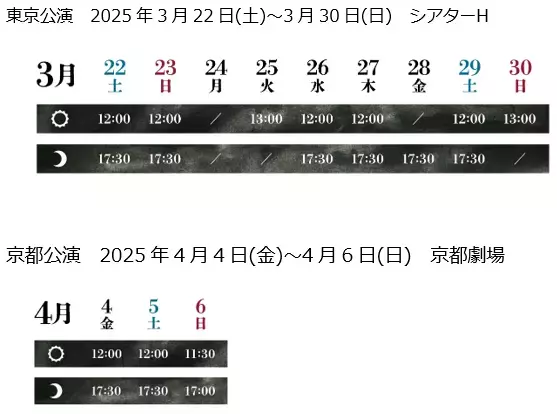 東京公演　2025 年 3 月 22 日(土)～3 月 30 日(日)　シアターH

| 3月 | 22 土 | 23 日 | 24 月 | 25 火 | 26 水 | 27 木 | 28 金 | 29 土 | 30 日 |
|---|---|---|---|---|---|---|---|---|---|
| | 12:00 | 12:00 | ／ | 13:00 | 12:00 | 12:00 | ／ | 12:00 | 13:00 |
| | 17:30 | 17:30 | ／ | ／ | 17:30 | 17:30 | 17:30 | 17:30 | ／ |

京都公演　2025 年 4 月 4 日(金)～4 月 6 日(日)　京都劇場

| 4月 | 4 金 | 5 土 | 6 日 |
|---|---|---|---|
| | 12:00 | 12:00 | 11:30 |
| | 17:30 | 17:30 | 17:00 |